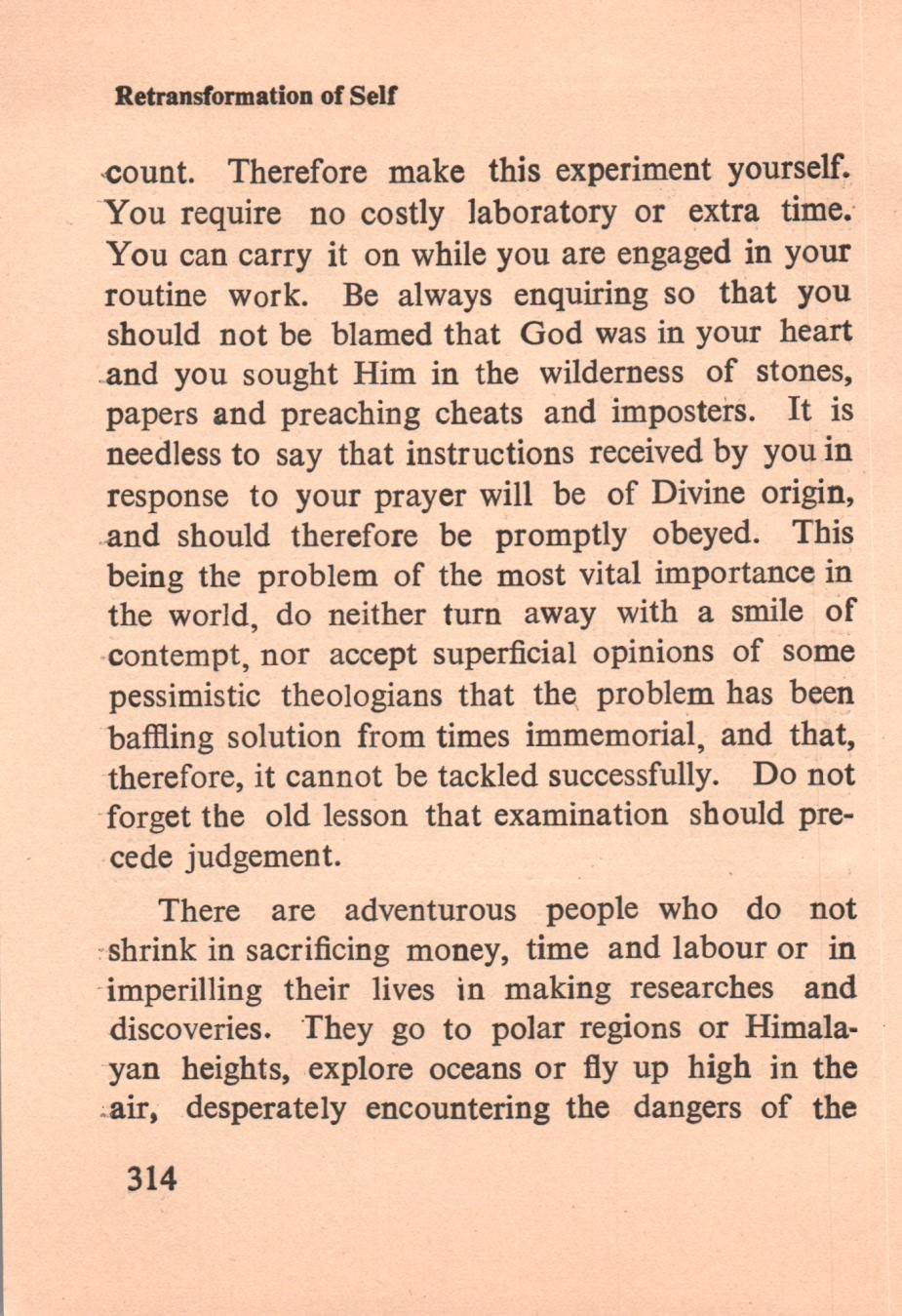 Retransformation of Self

count. Therefore make this experiment yourself. You require no costly laboratory or extra time. You can carry it on while you are engaged in your routine work. Be always enquiring so that you should not be blamed that God was in your heart and you sought Him in the wilderness of stones, papers and preaching cheats and imposters. It is needless to say that instructions received by you in response to your prayer will be of Divine origin, and should therefore be promptly obeyed. This being the problem of the most vital importance in the world, do neither turn away with a smile of contempt, nor accept superficial opinions of some pessimistic theologians that the problem has been baffling solution from times immemorial, and that, therefore, it cannot be tackled successfully. Do not forget the old lesson that examination should precede judgement.

There are adventurous people who do not shrink in sacrificing money, time and labour or in imperilling their lives in making researches and discoveries. They go to polar regions or Himalayan heights, explore oceans or fly up high in the air, desperately encountering the dangers of the

314